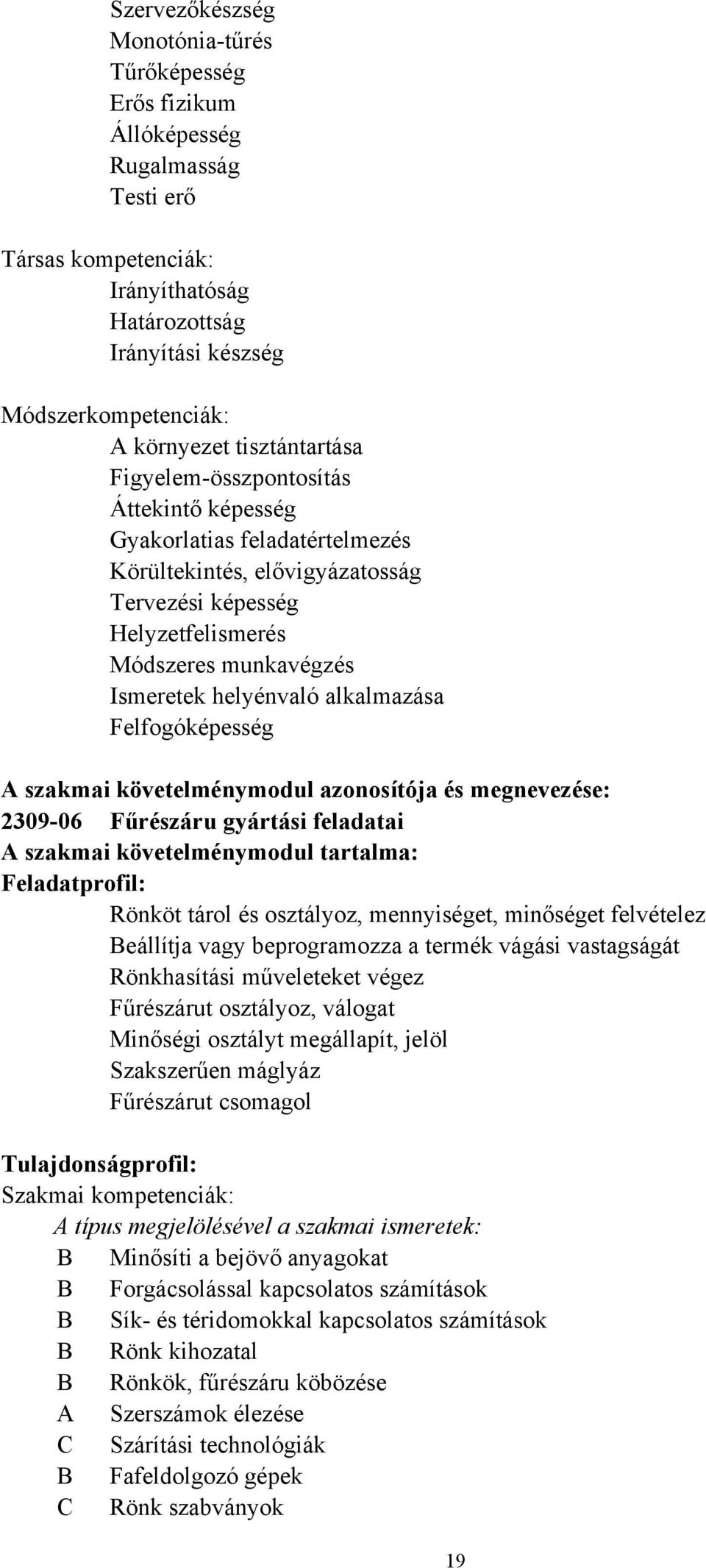 Szervezőkészség
Monotónia-tűrés
Tűrőképesség
Erős fizikum
Állóképesség
Rugalmasság
Testi erő

Társas kompetenciák:
Irányíthatóság
Határozottság
Irányítási készség

Módszerkompetenciák:
A környezet tisztántartása
Figyelem-összpontosítás
Áttekintő képesség
Gyakorlatias feladatértelmezés
Körültekintés, elővigyázatosság
Tervezési képesség
Helyzetfelismerés
Módszeres munkavégzés
Ismeretek helyénvaló alkalmazása
Felfogóképesség

A szakmai követelménymodul azonosítója és megnevezése:
2309-06 Fűrészáru gyártási feladatai
A szakmai követelménymodul tartalma:
Feladatprofil:
Rönköt tárol és osztályoz, mennyiséget, minőséget felvételez
Beállítja vagy beprogramozza a termék vágási vastagságát
Rönkhasítási műveleteket végez
Fűrészárut osztályoz, válogat
Minőségi osztályt megállapít, jelöl
Szakszerűen máglyáz
Fűrészárut csomagol

Tulajdonságprofil:
Szakmai kompetenciák:
A típus megjelölésével a szakmai ismeretek:
B Minősíti a bejövő anyagokat
B Forgácsolással kapcsolatos számítások
B Sík- és téridomokkal kapcsolatos számítások
B Rönk kihozatal
B Rönkök, fűrészáru köbözése
A Szerszámok élezése
C Szárítási technológiák
B Fafeldolgozó gépek
C Rönk szabványok

19